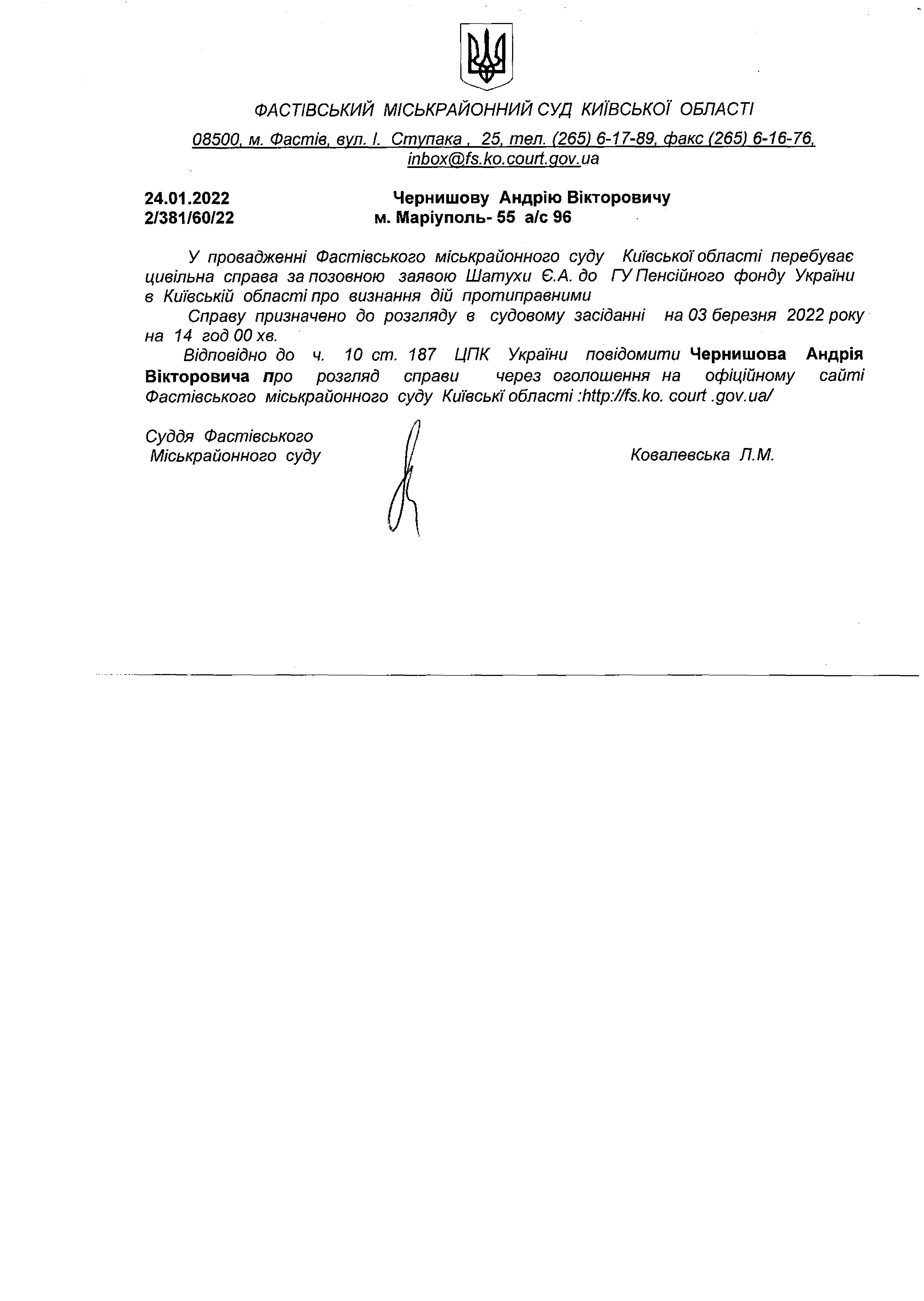 ФАСТІВСЬКИЙ МІСЬКРАЙОННИЙ СУД КИЇВСЬКОЇ ОБЛАСТІ

08500, м. Фастів, вул. І. Ступака , 25, тел. (265) 6-17-89, факс (265) 6-16-76, inbox@fs.ko.court.gov.ua

24.01.2022
2/381/60/22

Чернишову Андрію Вікторовичу
м. Маріуполь- 55 а/с 96

У провадженні Фастівського міськрайонного суду Київської області перебуває цивільна справа за позовною заявою Шатухи Є.А. до ГУ Пенсійного фонду України в Київській області про визнання дій протиправними

Справу призначено до розгляду в судовому засіданні на 03 березня 2022 року на 14 год 00 хв.

Відповідно до ч. 10 ст. 187 ЦПК України повідомити Чернишова Андрія Вікторовича про розгляд справи через оголошення на офіційному сайті Фастівського міськрайонного суду Київські області :http://fs.ko. court .gov.ua/

Суддя Фастівського
Міськрайонного суду

Ковалевська Л.М.